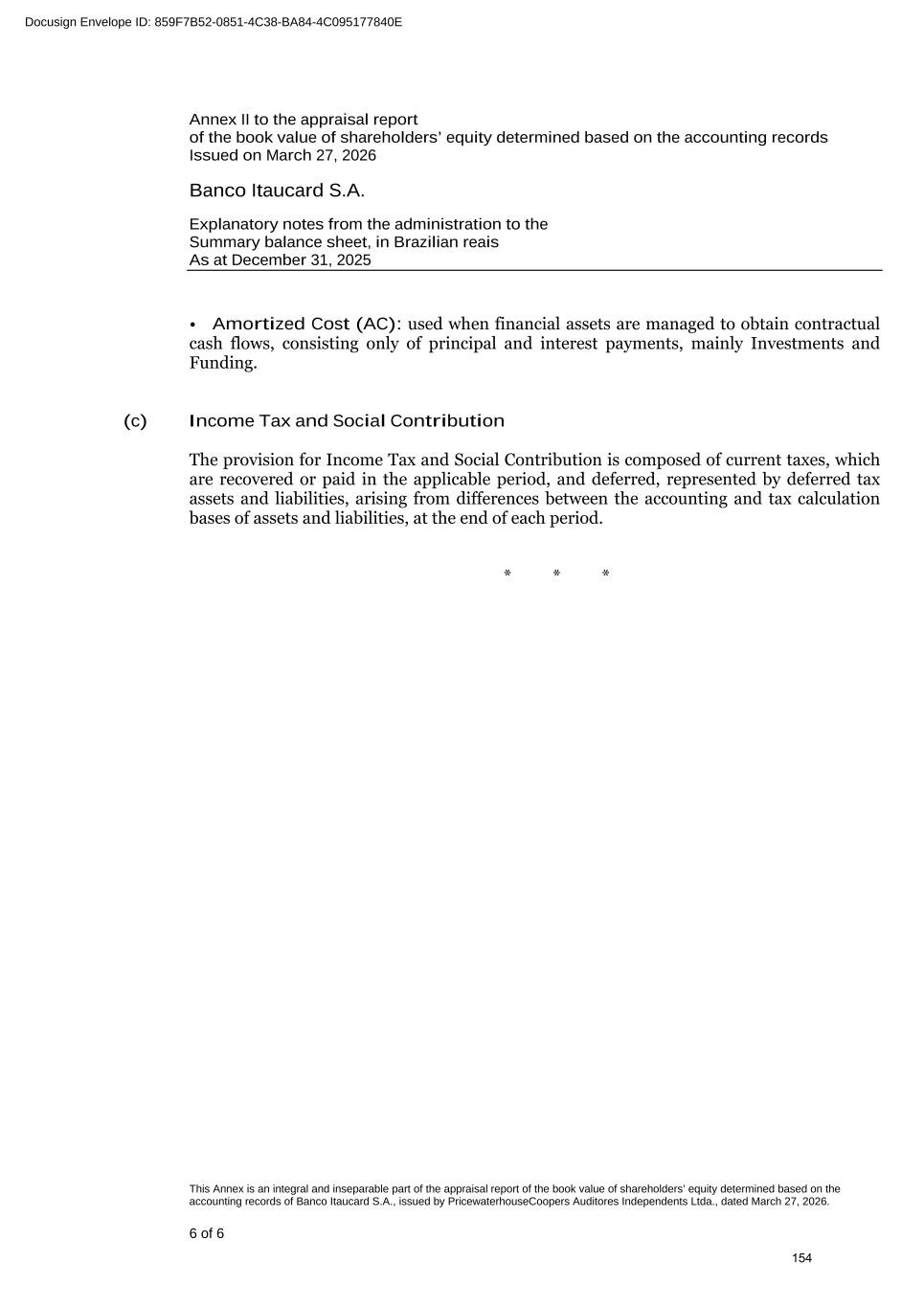 Docusign Envelope ID: 859F7B52-0851-4C38-BA84-4C095177840E

Annex II to the appraisal report
of the book value of shareholders' equity determined based on the accounting records
Issued on March 27, 2026

Banco Itaucard S.A.

Explanatory notes from the administration to the
Summary balance sheet, in Brazilian reais
As at December 31, 2025

• Amortized Cost (AC): used when financial assets are managed to obtain contractual cash flows, consisting only of principal and interest payments, mainly Investments and Funding.

(c) Income Tax and Social Contribution

The provision for Income Tax and Social Contribution is composed of current taxes, which are recovered or paid in the applicable period, and deferred, represented by deferred tax assets and liabilities, arising from differences between the accounting and tax calculation bases of assets and liabilities, at the end of each period.

* * *

This Annex is an integral and inseparable part of the appraisal report of the book value of shareholders' equity determined based on the accounting records of Banco Itaucard S.A., issued by PricewaterhouseCoopers Auditores Independents Ltda., dated March 27, 2026.

6 of 6

154